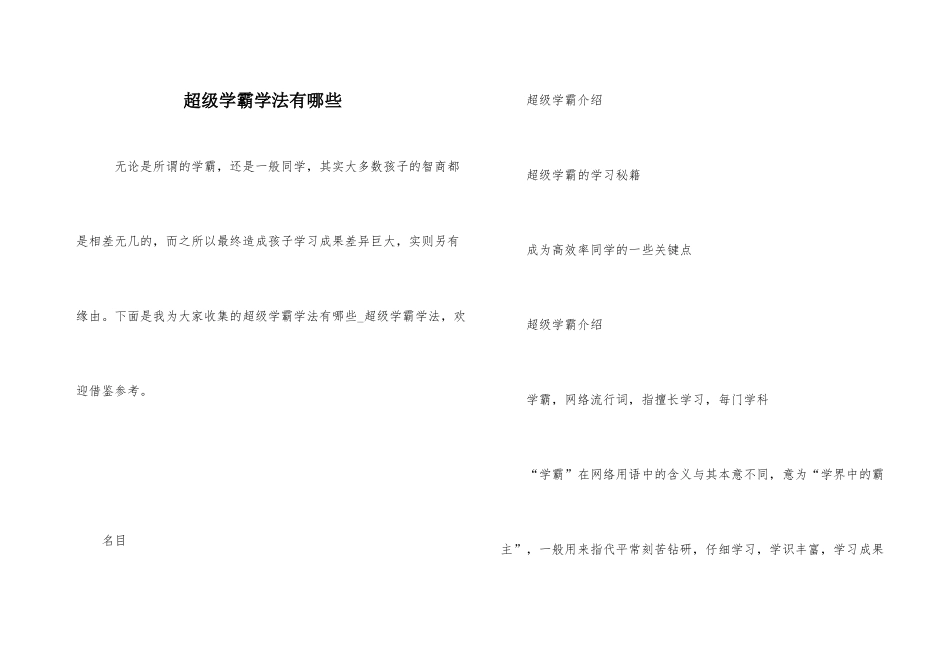 超级学霸学法有哪些

无论是所谓的学霸，还是一般同学，其实大多数孩子的智商都是相差无几的，而之所以最终造成孩子学习成果差异巨大，实则另有缘由。下面是我为大家收集的超级学霸学法有哪些_超级学霸学法，欢迎借鉴参考。

名目

超级学霸介绍

超级学霸的学习秘籍

成为高效率同学的一些关键点

超级学霸介绍

学霸，网络流行词，指擅长学习，每门学科

“学霸”在网络用语中的含义与其本意不同，意为“学界中的霸主”，一般用来指代平常刻苦钻研，仔细学习，学识丰富，学习成果